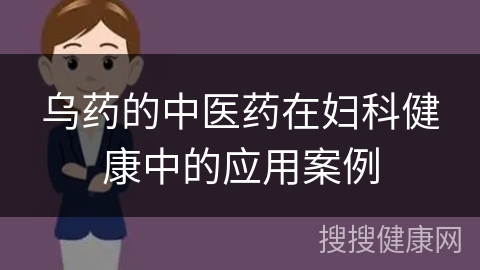 乌药的中医药在妇科健康中的应用案例

搜搜健康网